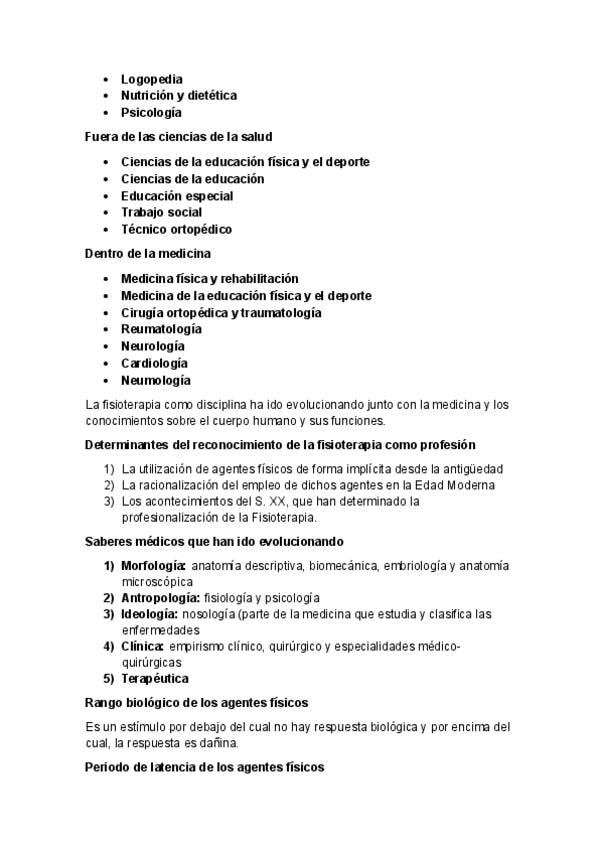 - Logopedia
- Nutrición y dietética
- Psicología

Fuera de las ciencias de la salud

- Ciencias de la educación física y el deporte
- Ciencias de la educación
- Educación especial
- Trabajo social
- Técnico ortopédico

Dentro de la medicina

- Medicina física y rehabilitación
- Medicina de la educación física y el deporte
- Cirugía ortopédica y traumatología
- Reumatología
- Neurología
- Cardiología
- Neumología

La fisioterapia como disciplina ha ido evolucionando junto con la medicina y los conocimientos sobre el cuerpo humano y sus funciones.

Determinantes del reconocimiento de la fisioterapia como profesión

1) La utilización de agentes físicos de forma implícita desde la antigüedad
2) La racionalización del empleo de dichos agentes en la Edad Moderna
3) Los acontecimientos del S. XX, que han determinado la profesionalización de la Fisioterapia.

Saberes médicos que han ido evolucionando

1) Morfología: anatomía descriptiva, biomecánica, embriología y anatomía microscópica
2) Antropología: fisiología y psicología
3) Ideología: nosología (parte de la medicina que estudia y clasifica las enfermedades
4) Clínica: empirismo clínico, quirúrgico y especialidades médico-quirúrgicas
5) Terapéutica

Rango biológico de los agentes físicos

Es un estímulo por debajo del cual no hay respuesta biológica y por encima del cual, la respuesta es dañina.

Periodo de latencia de los agentes físicos